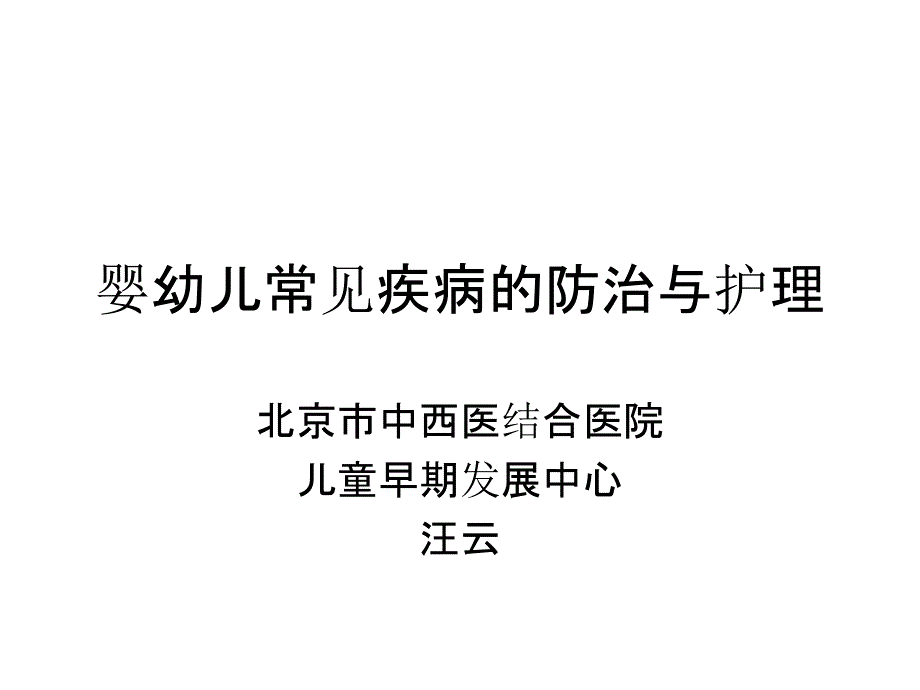 婴幼儿常见疾病的防治与护理

北京市中西医结合医院
儿童早期发展中心
汪云